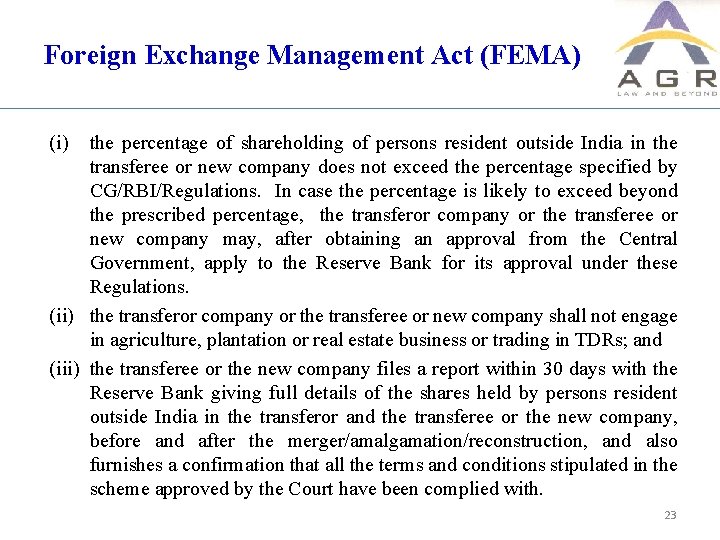 Foreign Exchange Management Act (FEMA)

AGR
LAW AND BEYOND

(i) the percentage of shareholding of persons resident outside India in the transferee or new company does not exceed the percentage specified by CG/RBI/Regulations. In case the percentage is likely to exceed beyond the prescribed percentage, the transferor company or the transferee or new company may, after obtaining an approval from the Central Government, apply to the Reserve Bank for its approval under these Regulations.

(ii) the transferor company or the transferee or new company shall not engage in agriculture, plantation or real estate business or trading in TDRs; and

(iii) the transferee or the new company files a report within 30 days with the Reserve Bank giving full details of the shares held by persons resident outside India in the transferor and the transferee or the new company, before and after the merger/amalgamation/reconstruction, and also furnishes a confirmation that all the terms and conditions stipulated in the scheme approved by the Court have been complied with.

23